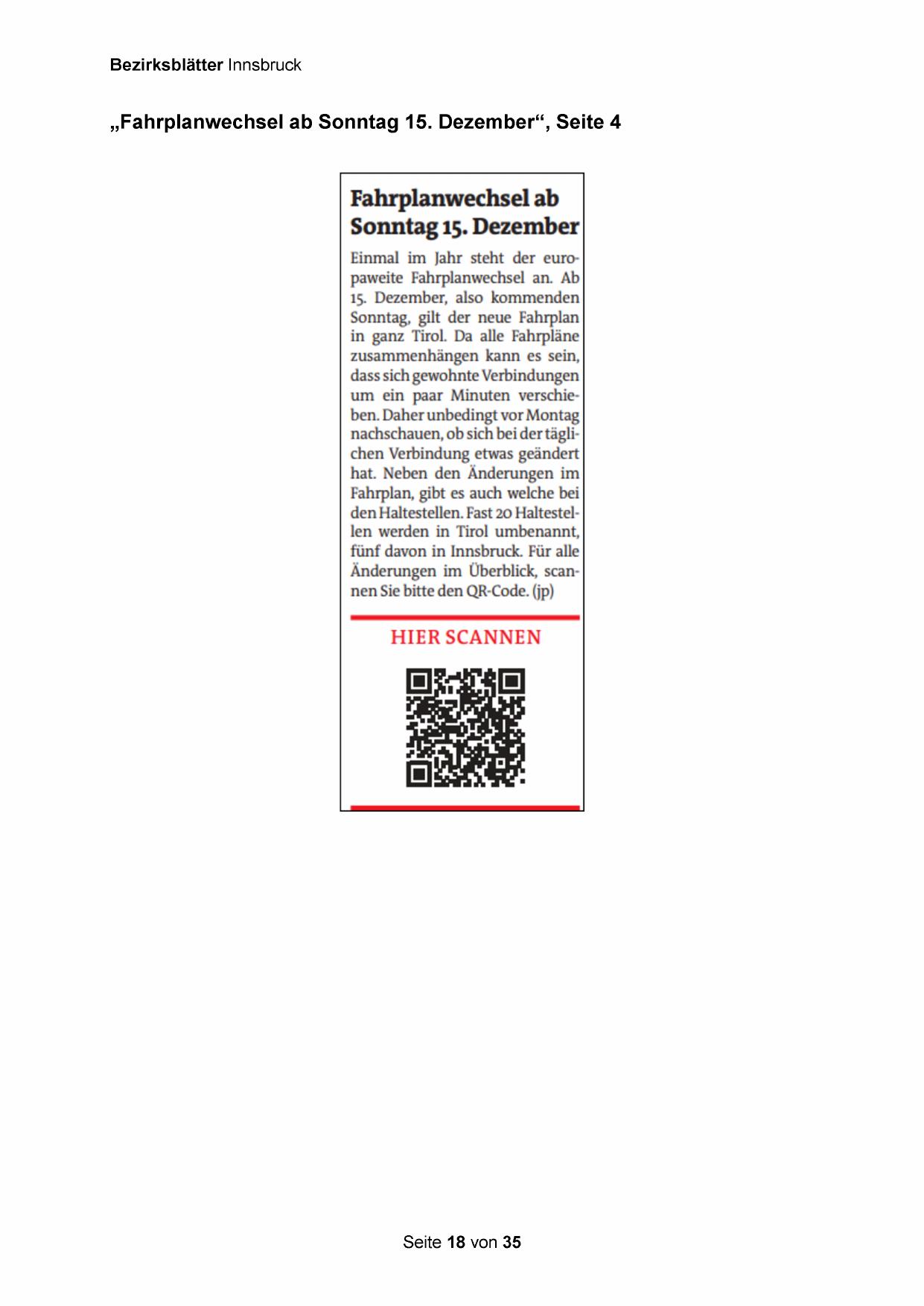 Bezirksblätter Innsbruck

„Fahrplanwechsel ab Sonntag 15. Dezember“, Seite 4

Fahrplanwechsel ab Sonntag 15. Dezember

Einmal im Jahr steht der europaweite Fahrplanwechsel an. Ab 15. Dezember, also kommenden Sonntag, gilt der neue Fahrplan in ganz Tirol. Da alle Fahrpläne zusammenhängen kann es sein, dass sich gewohnte Verbindungen um ein paar Minuten verschieben. Daher unbedingt vor Montag nachschauen, ob sich bei der täglichen Verbindung etwas geändert hat. Neben den Änderungen im Fahrplan, gibt es auch welche bei den Haltestellen. Fast 20 Haltestellen werden in Tirol umbenannt, fünf davon in Innsbruck. Für alle Änderungen im Überblick, scannen Sie bitte den QR-Code. (jp)

HIER SCANNEN

Seite 18 von 35